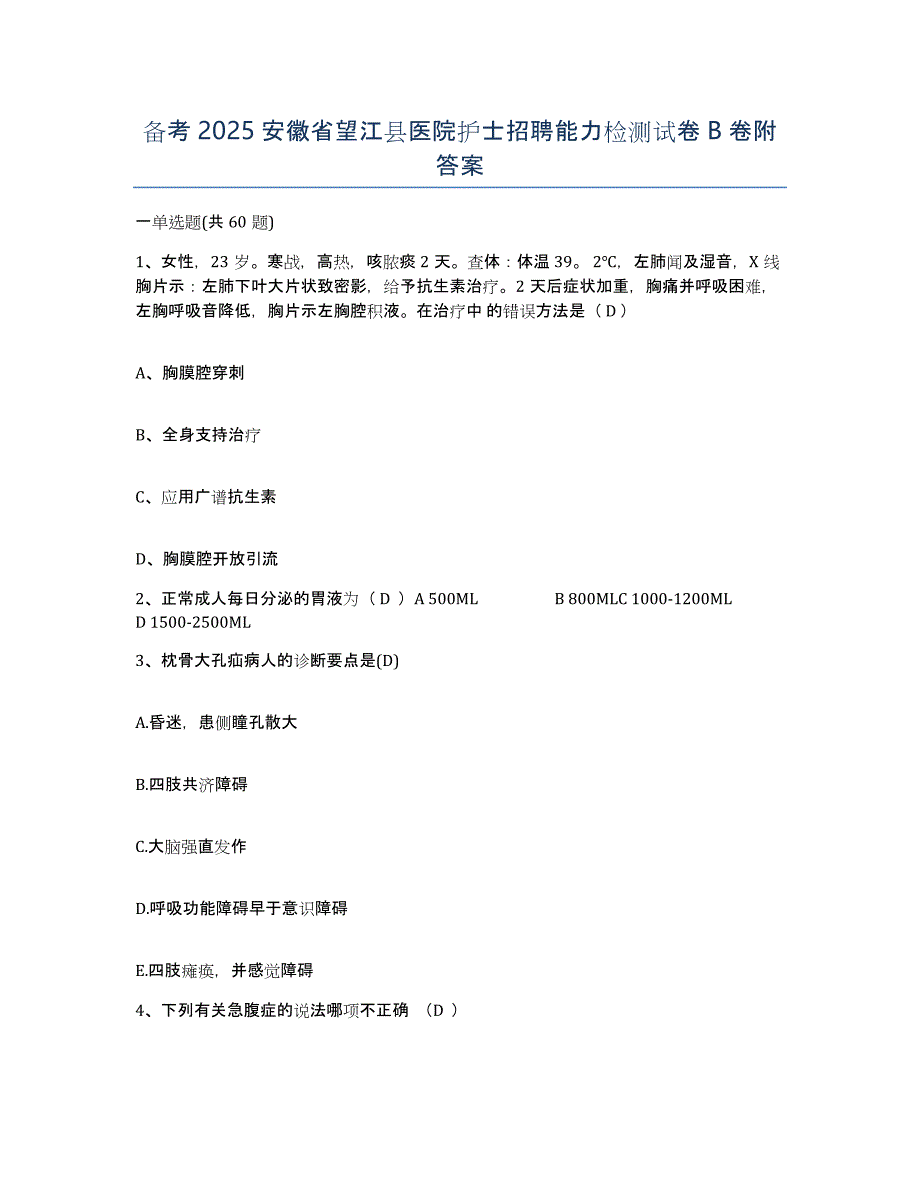 备考 2025 安徽省望江县医院护士招聘能力检测试卷 B 卷附答案

一单选题(共 60 题)

1、女性，23 岁。寒战，高热，咳脓痰 2 天。查体：体温 39。2℃，左肺闻及湿音，X 线胸片示：左肺下叶大片状致密影，给予抗生素治疗。2 天后症状加重，胸痛并呼吸困难，左胸呼吸音降低，胸片示左胸腔积液。在治疗中 的错误方法是（ D ）

A、胸膜腔穿刺

B、全身支持治疗

C、应用广谱抗生素

D、胸膜腔开放引流

2、正常成人每日分泌的胃液为（ D ） A 500ML B 800MLC 1000-1200ML D 1500-2500ML

3、枕骨大孔疝病人的诊断要点是(D)

A.昏迷，患侧瞳孔散大

B.四肢共济障碍

C.大脑强直发作

D.呼吸功能障碍早于意识障碍

E.四肢瘫痪，并感觉障碍

4、下列有关急腹症的说法哪项不正确 （D ）